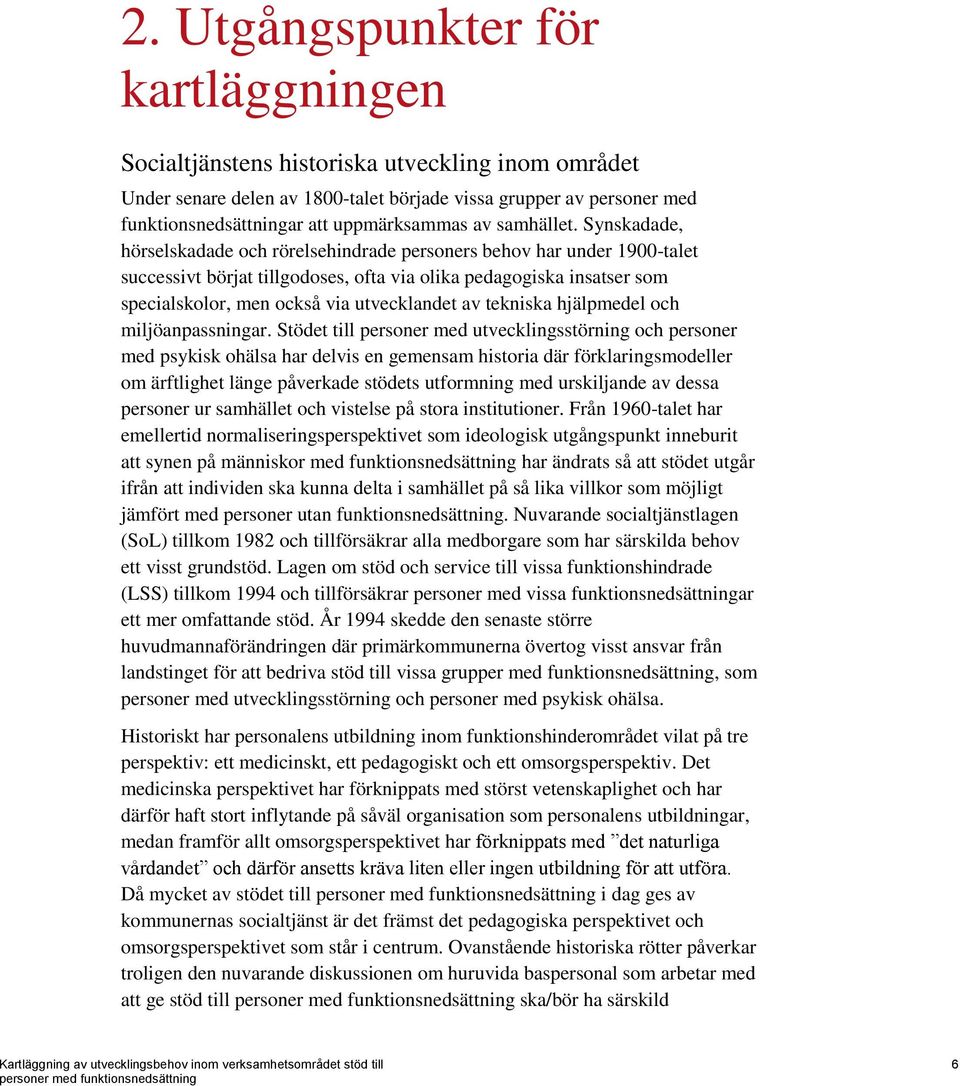 2. Utgångspunkter för kartläggningen

Socialtjänstens historiska utveckling inom området

Under senare delen av 1800-talet började vissa grupper av personer med funktionsnedsättningar att uppmärksammas av samhället. Synskadade, hörselskadade och rörelsehindrade personers behov har under 1900-talet successivt börjat tillgodoses, ofta via olika pedagogiska insatser som specialskolor, men också via utvecklandet av tekniska hjälpmedel och miljöanpassningar. Stödet till personer med utvecklingsstörning och personer med psykisk ohälsa har delvis en gemensam historia där förklaringsmodeller om ärftlighet länge påverkade stödets utformning med urskiljande av dessa personer ur samhället och vistelse på stora institutioner. Från 1960-talet har emellertid normaliseringsperspektivet som ideologisk utgångspunkt inneburit att synen på människor med funktionsnedsättning har ändrats så att stödet utgår ifrån att individen ska kunna delta i samhället på så lika villkor som möjligt jämfört med personer utan funktionsnedsättning. Nuvarande socialtjänstlagen (SoL) tillkom 1982 och tillförsäkrar alla medborgare som har särskilda behov ett visst grundstöd. Lagen om stöd och service till vissa funktionshindrade (LSS) tillkom 1994 och tillförsäkrar personer med vissa funktionsnedsättningar ett mer omfattande stöd. År 1994 skedde den senaste större huvudmannaförändringen där primärkommunerna övertog visst ansvar från landstinget för att bedriva stöd till vissa grupper med funktionsnedsättning, som personer med utvecklingsstörning och personer med psykisk ohälsa.

Historiskt har personalens utbildning inom funktionshinderområdet vilat på tre perspektiv: ett medicinskt, ett pedagogiskt och ett omsorgsperspektiv. Det medicinska perspektivet har förknippats med störst vetenskaplighet och har därför haft stort inflytande på såväl organisation som personalens utbildningar, medan framför allt omsorgsperspektivet har förknippats med ”det naturliga vårdandet” och därför ansetts kräva liten eller ingen utbildning för att utföra. Då mycket av stödet till personer med funktionsnedsättning i dag ges av kommunernas socialtjänst är det främst det pedagogiska perspektivet och omsorgsperspektivet som står i centrum. Ovanstående historiska rötter påverkar troligen den nuvarande diskussionen om huruvida baspersonal som arbetar med att ge stöd till personer med funktionsnedsättning ska/bör ha särskild

Kartläggning av utvecklingsbehov inom verksamhetsområdet stöd till personer med funktionsnedsättning 6